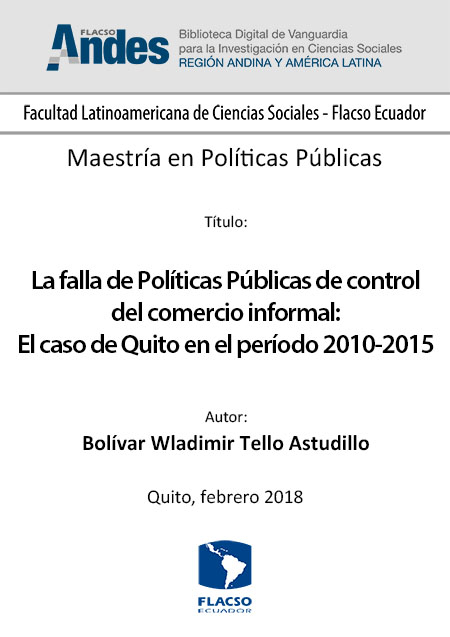 FLACSO Andes

Biblioteca Digital de Vanguardia para la Investigación en Ciencias Sociales
REGIÓN ANDINA Y AMÉRICA LATINA

Facultad Latinoamericana de Ciencias Sociales - Flacso Ecuador

Maestría en Políticas Públicas

Título:

La falla de Políticas Públicas de control del comercio informal:
El caso de Quito en el período 2010-2015

Autor:
Bolívar Wladimir Tello Astudillo

Quito, febrero 2018

FLACSO
ECUADOR